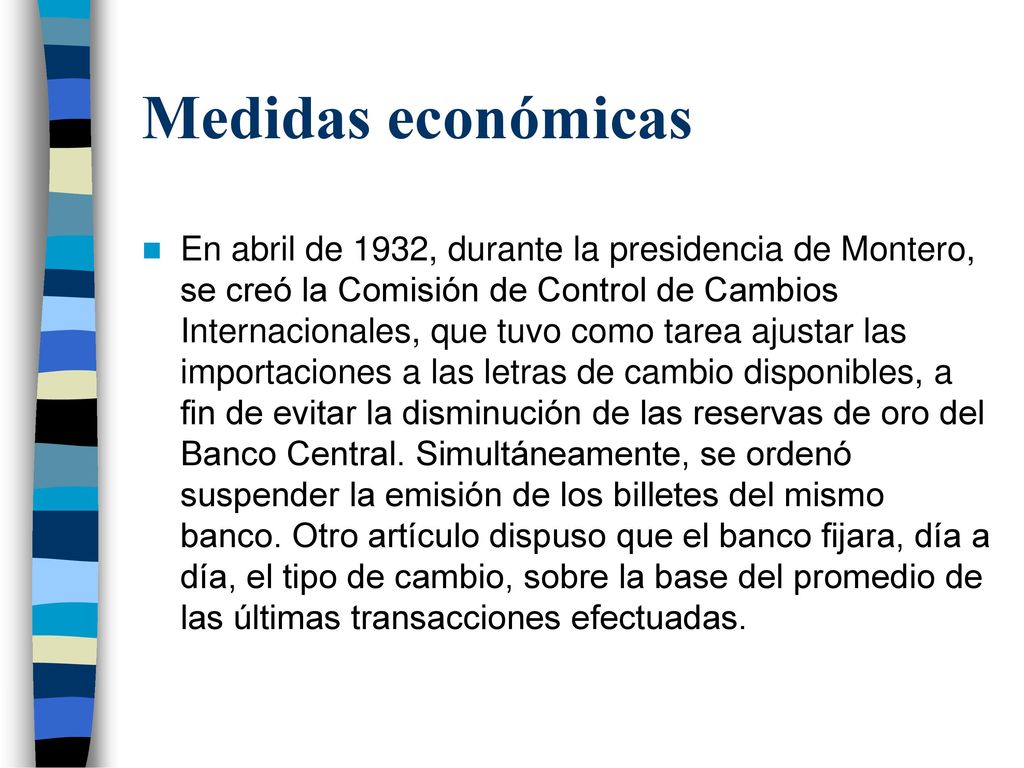 Medidas económicas

En abril de 1932, durante la presidencia de Montero, se creó la Comisión de Control de Cambios Internacionales, que tuvo como tarea ajustar las importaciones a las letras de cambio disponibles, a fin de evitar la disminución de las reservas de oro del Banco Central. Simultáneamente, se ordenó suspender la emisión de los billetes del mismo banco. Otro artículo dispuso que el banco fijara, día a día, el tipo de cambio, sobre la base del promedio de las últimas transacciones efectuadas.